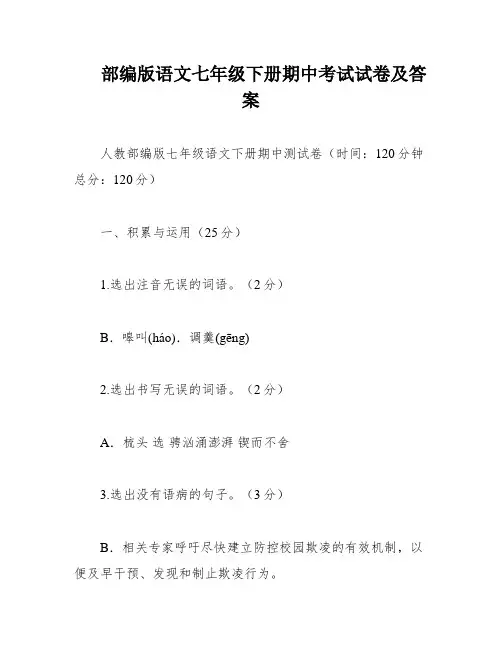 部编版语文七年级下册期中考试试卷及答案

人教部编版七年级语文下册期中测试卷（时间：120分钟 总分：120分）

一、积累与运用（25分）

1.选出注音无误的词语。（2分）

B．嗥叫(háo)．调羹(gēng)

2.选出书写无误的词语。（2分）

A．梳头 选 骋汹涌澎湃 锲而不舍

3.选出没有语病的句子。（3分）

B．相关专家呼吁尽快建立防控校园欺凌的有效机制，以便及早干预、发现和制止欺凌行为。